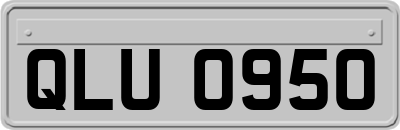 QLU 0950